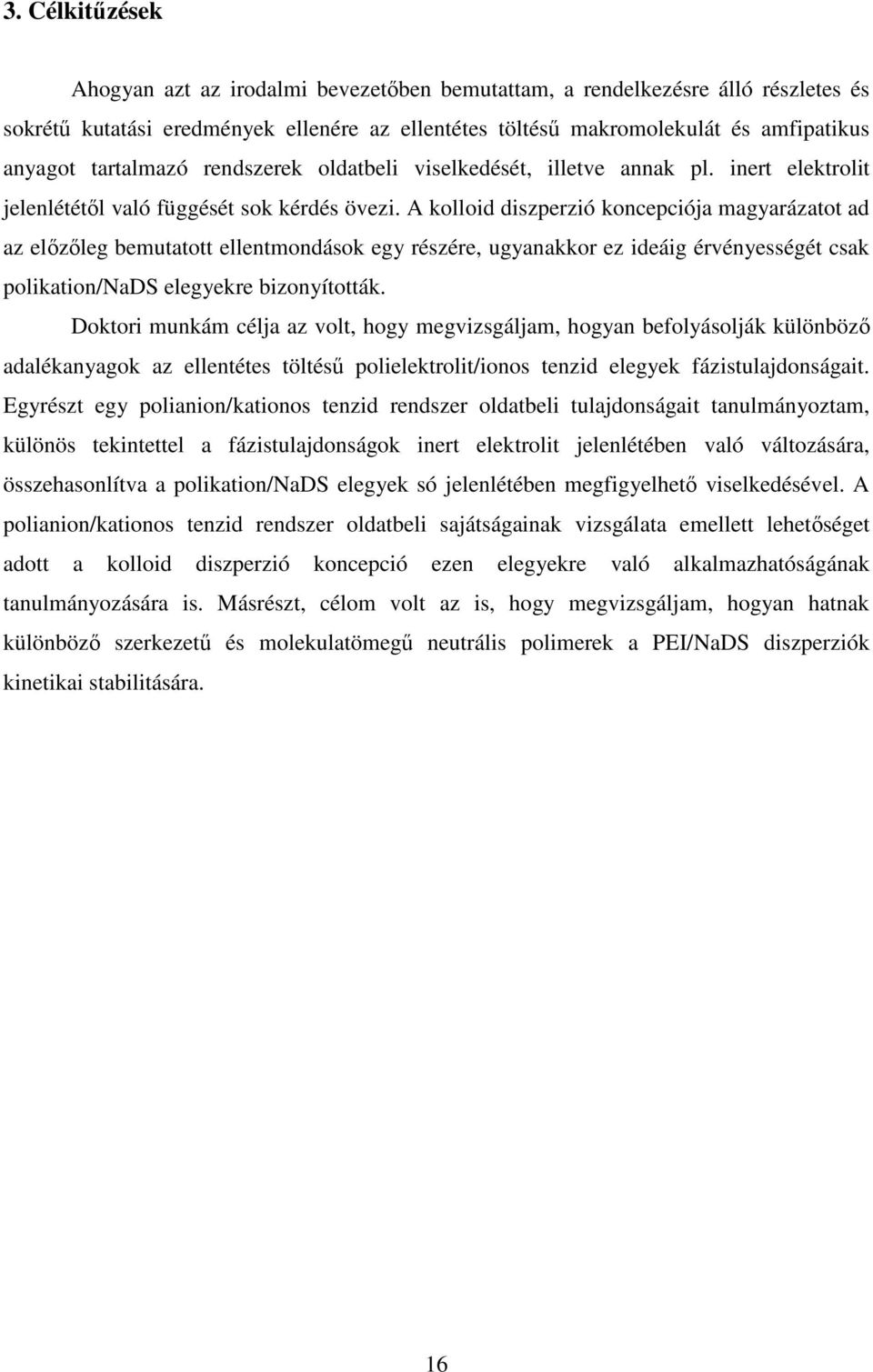 3. Célkitűzések

Ahogyan azt az irodalmi bevezetőben bemutattam, a rendelkezésre álló részletes és sokrétű kutatási eredmények ellenére az ellentétes töltésű makromolekulát és amfipatikus anyagot tartalmazó rendszerek oldatbeli viselkedését, illetve annak pl. inert elektrolit jelenlététől való függését sok kérdés övezi. A kolloid diszperzió koncepciója magyarázatot ad az előzőleg bemutatott ellentmondások egy részére, ugyanakkor ez ideáig érvényességét csak polikation/NaDS elegyekre bizonyították.

Doktori munkám célja az volt, hogy megvizsgáljam, hogyan befolyásolják különböző adalékanyagok az ellentétes töltésű polielektrolit/ionos tenzid elegyek fázistulajdonságait. Egyrészt egy polianion/kationos tenzid rendszer oldatbeli tulajdonságait tanulmányoztam, különös tekintettel a fázistulajdonságok inert elektrolit jelenlétében való változására, összehasonlítva a polikation/NaDS elegyek só jelenlétében megfigyelhető viselkedésével. A polianion/kationos tenzid rendszer oldatbeli sajátságainak vizsgálata emellett lehetőséget adott a kolloid diszperzió koncepció ezen elegyekre való alkalmazhatóságának tanulmányozására is. Másrészt, célom volt az is, hogy megvizsgáljam, hogyan hatnak különböző szerkezetű és molekulatömegű neutrális polimerek a PEI/NaDS diszperziók kinetikai stabilitására.

16